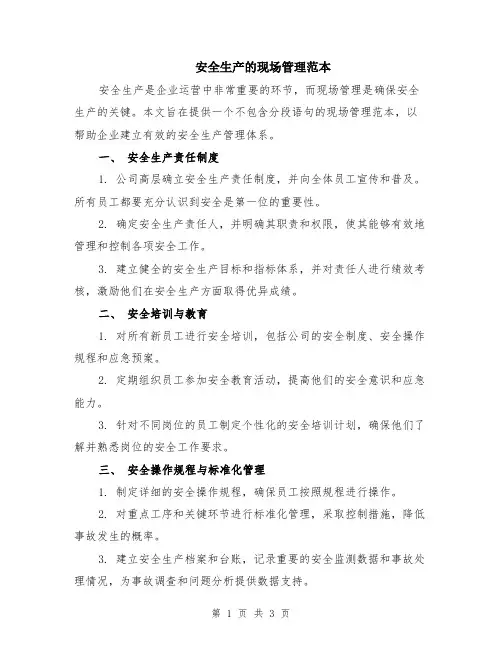 安全生产的现场管理范本

安全生产是企业运营中非常重要的环节，而现场管理是确保安全生产的关键。本文旨在提供一个不包含分段语句的现场管理范本，以帮助企业建立有效的安全生产管理体系。

一、 安全生产责任制度

1. 公司高层确立安全生产责任制度，并向全体员工宣传和普及。所有员工都要充分认识到安全是第一位的重要性。

2. 确定安全生产责任人，并明确其职责和权限，使其能够有效地管理和控制各项安全工作。

3. 建立健全的安全生产目标和指标体系，并对责任人进行绩效考核，激励他们在安全生产方面取得优异成绩。

二、 安全培训与教育

1. 对所有新员工进行安全培训，包括公司的安全制度、安全操作规程和应急预案。

2. 定期组织员工参加安全教育活动，提高他们的安全意识和应急能力。

3. 针对不同岗位的员工制定个性化的安全培训计划，确保他们了解并熟悉岗位的安全工作要求。

三、 安全操作规程与标准化管理

1. 制定详细的安全操作规程，确保员工按照规程进行操作。

2. 对重点工序和关键环节进行标准化管理，采取控制措施，降低事故发生的概率。

3. 建立安全生产档案和台账，记录重要的安全监测数据和事故处理情况，为事故调查和问题分析提供数据支持。

第 1 页 共 3 页